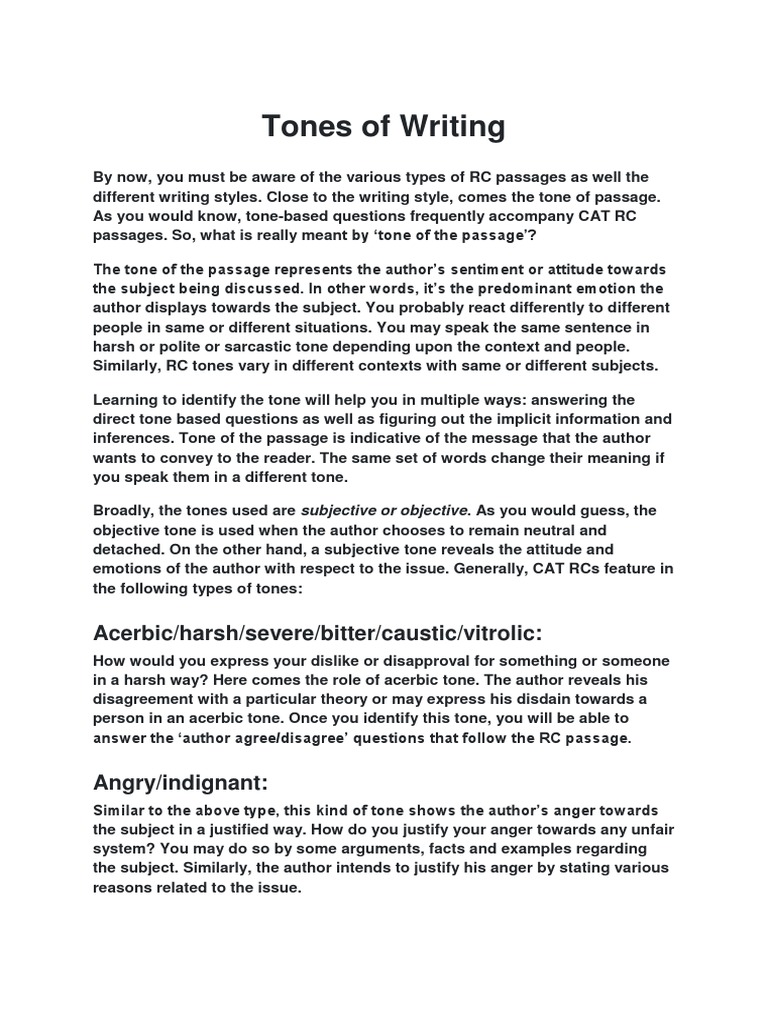 Tones of Writing

By now, you must be aware of the various types of RC passages as well the different writing styles. Close to the writing style, comes the tone of passage. As you would know, tone-based questions frequently accompany CAT RC passages. So, what is really meant by 'tone of the passage'?

The tone of the passage represents the author's sentiment or attitude towards the subject being discussed. In other words, it's the predominant emotion the author displays towards the subject. You probably react differently to different people in same or different situations. You may speak the same sentence in harsh or polite or sarcastic tone depending upon the context and people. Similarly, RC tones vary in different contexts with same or different subjects.

Learning to identify the tone will help you in multiple ways: answering the direct tone based questions as well as figuring out the implicit information and inferences. Tone of the passage is indicative of the message that the author wants to convey to the reader. The same set of words change their meaning if you speak them in a different tone.

Broadly, the tones used are subjective or objective. As you would guess, the objective tone is used when the author chooses to remain neutral and detached. On the other hand, a subjective tone reveals the attitude and emotions of the author with respect to the issue. Generally, CAT RCs feature in the following types of tones:

Acerbic/harsh/severe/bitter/caustic/vitrolic:

How would you express your dislike or disapproval for something or someone in a harsh way? Here comes the role of acerbic tone. The author reveals his disagreement with a particular theory or may express his disdain towards a person in an acerbic tone. Once you identify this tone, you will be able to answer the 'author agree/disagree' questions that follow the RC passage.

Angry/indignant:

Similar to the above type, this kind of tone shows the author's anger towards the subject in a justified way. How do you justify your anger towards any unfair system? You may do so by some arguments, facts and examples regarding the subject. Similarly, the author intends to justify his anger by stating various reasons related to the issue.